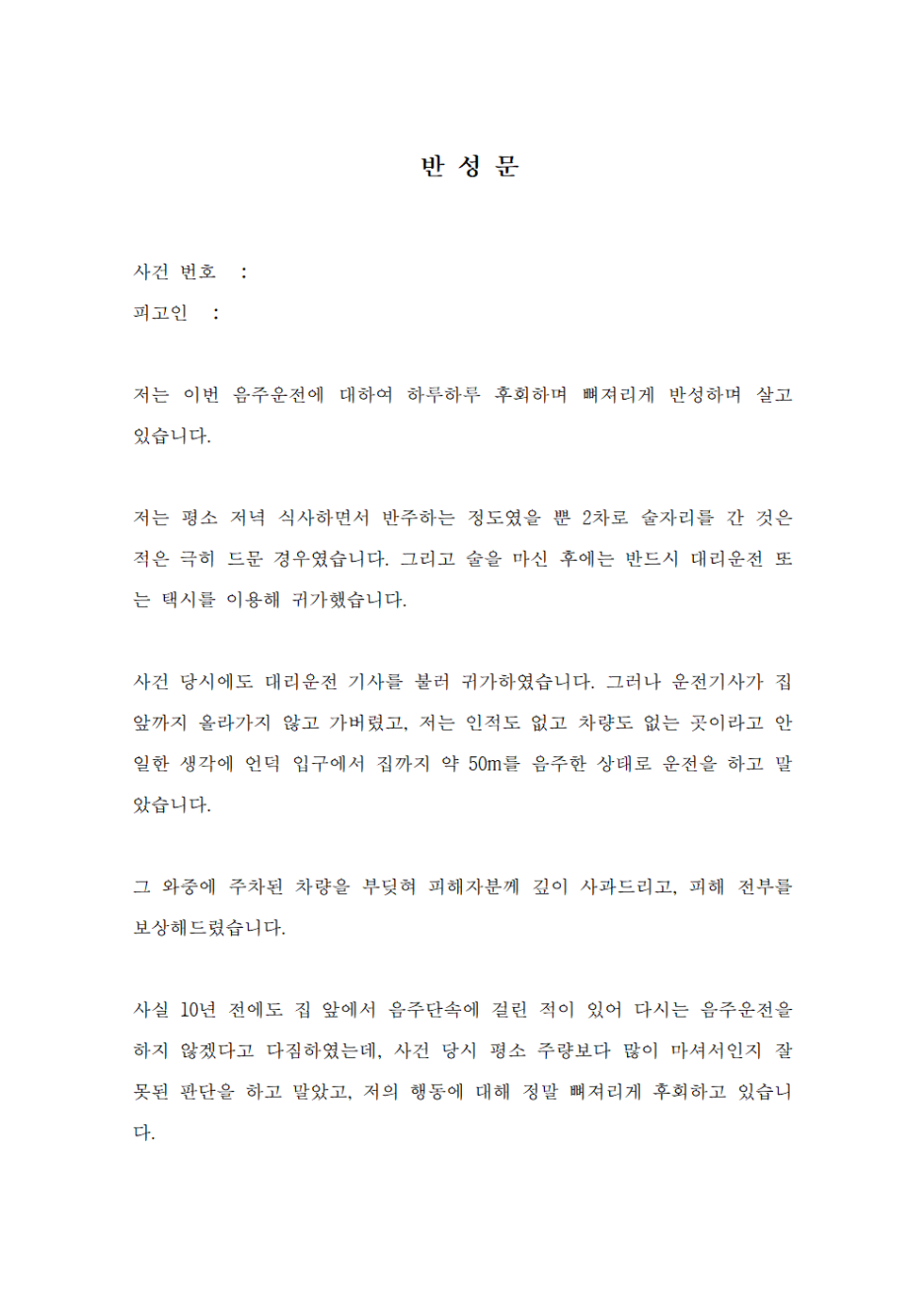 반 성 문

사건 번호 :
피고인 :

저는 이번 음주운전에 대하여 하루하루 후회하며 뼈저리게 반성하며 살고 있습니다.

저는 평소 저녁 식사하면서 반주하는 정도였을 뿐 2차로 술자리를 간 것은 적은 극히 드문 경우였습니다. 그리고 술을 마신 후에는 반드시 대리운전 또는 택시를 이용해 귀가했습니다.

사건 당시에도 대리운전 기사를 불러 귀가하였습니다. 그러나 운전기사가 집 앞까지 올라가지 않고 가버렸고, 저는 인적도 없고 차량도 없는 곳이라고 안일한 생각에 언덕 입구에서 집까지 약 50m를 음주한 상태로 운전을 하고 말았습니다.

그 와중에 주차된 차량을 부딪혀 피해자분께 깊이 사과드리고, 피해 전부를 보상해드렸습니다.

사실 10년 전에도 집 앞에서 음주단속에 걸린 적이 있어 다시는 음주운전을 하지 않겠다고 다짐하였는데, 사건 당시 평소 주량보다 많이 마셔서인지 잘못된 판단을 하고 말았고, 저의 행동에 대해 정말 뼈저리게 후회하고 있습니다.